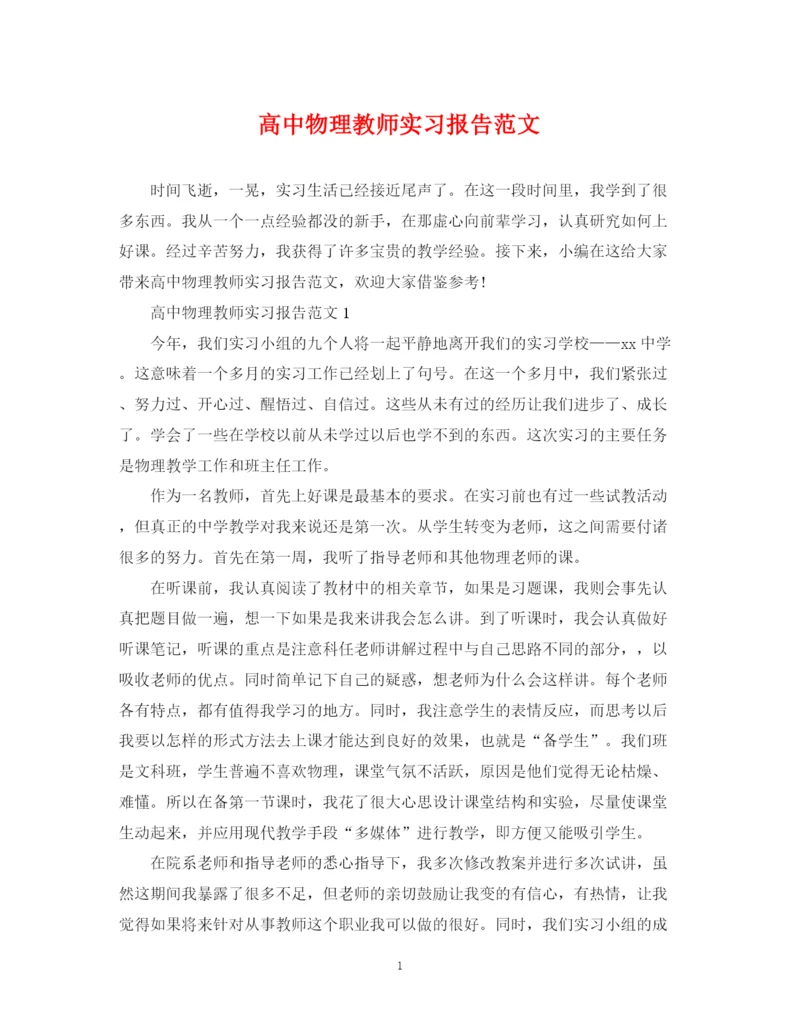 高中物理教师实习报告范文

时间飞逝，一晃，实习生活已经接近尾声了。在这一段时间里，我学到了很多东西。我从一个一点经验都没的新手，在那虚心向前辈学习，认真研究如何上好课。经过辛苦努力，我获得了许多宝贵的教学经验。接下来，小编在这给大家带来高中物理教师实习报告范文，欢迎大家借鉴参考!

高中物理教师实习报告范文 1

今年，我们实习小组的九个人将一起平静地离开我们的实习学校——xx 中学。这意味着一个多月的实习工作已经划上了句号。在这一个多月中，我们紧张过、努力过、开心过、醒悟过、自信过。这些从未有过的经历让我们进步了、成长了。学会了一些在学校以前从未学过以后也学不到的东西。这次实习的主要任务是物理教学工作和班主任工作。

作为一名教师，首先上好课是最基本的要求。在实习前也有过一些试教活动，但真正的中学教学对我来说还是第一次。从学生转变为老师，这之间需要付诸很多的努力。首先在第一周，我听了指导老师和其他物理老师的课。

在听课前，我认真阅读了教材中的相关章节，如果是习题课，我则会事先认真把题目做一遍，想一下如果是我来讲我会怎么讲。到了听课时，我会认真做好听课笔记，听课的重点是注意科任老师讲解过程中与自己思路不同的部分，，以吸收老师的优点。同时简单记下自己的疑惑，想老师为什么会这样讲。每个老师各有特点，都有值得我学习的地方。同时，我注意学生的表情反应，而思考以后我要以怎样的形式方法去上课才能达到良好的效果，也就是“备学生”。我们班是文科班，学生普遍不喜欢物理，课堂气氛不活跃，原因是他们觉得无论枯燥、难懂。所以在备第一节课时，我花了很大心思设计课堂结构和实验，尽量使课堂生动起来，并应用现代教学手段“多媒体”进行教学，即方便又能吸引学生。

在院系老师和指导老师的悉心指导下，我多次修改教案并进行多次试讲，虽然这期间我暴露了很多不足，但老师的亲切鼓励让我变的有信心，有热情，让我觉得如果将来针对从事教师这个职业我可以做的很好。同时，我们实习小组的成

1